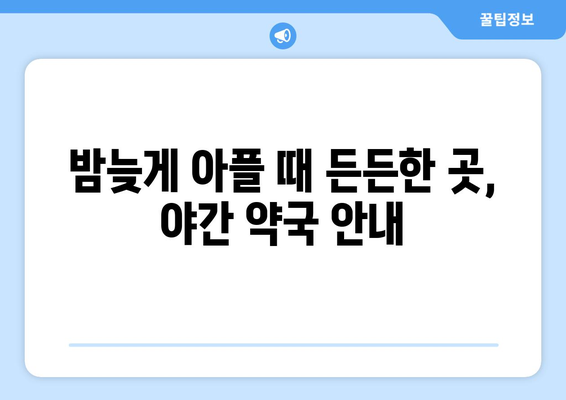 꿀팁정보

밤늦게 아플 때 든든한 곳, 야간 약국 안내